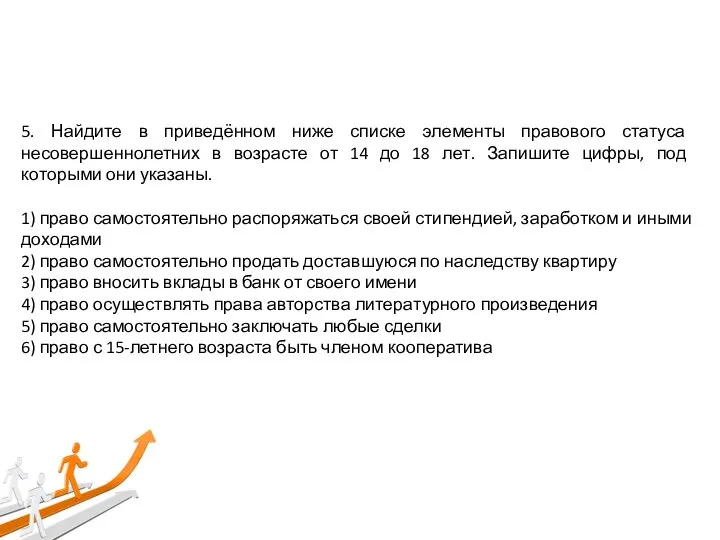 5. Найдите в приведённом ниже списке элементы правового статуса несовершеннолетних в возрасте от 14 до 18 лет. Запишите цифры, под которыми они указаны.

1) право самостоятельно распоряжаться своей стипендией, заработком и иными доходами
2) право самостоятельно продать доставшуюся по наследству квартиру
3) право вносить вклады в банк от своего имени
4) право осуществлять права авторства литературного произведения
5) право самостоятельно заключать любые сделки
6) право с 15-летнего возраста быть членом кооператива